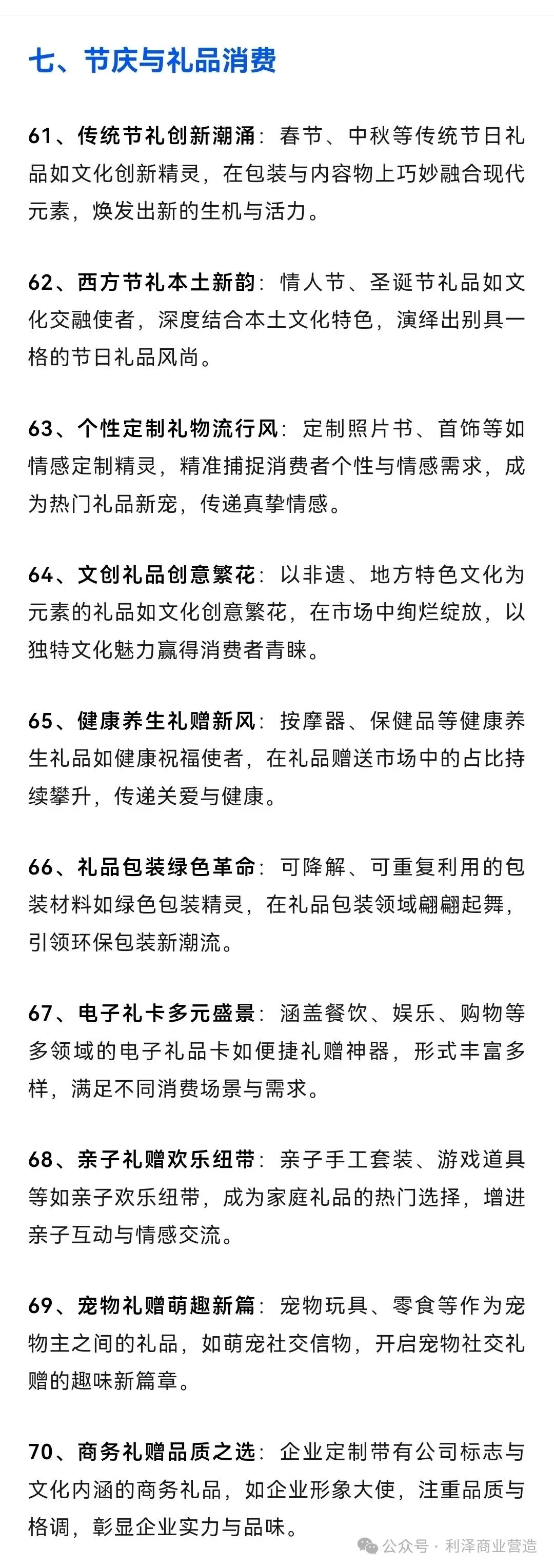 七、节庆与礼品消费

61、传统节礼创新潮涌：春节、中秋等传统节日礼品如文化创新精灵，在包装与内容物上巧妙融合现代元素，焕发出新的生机与活力。

62、西方节礼本土新韵：情人节、圣诞节礼品如文化交融使者，深度结合本土文化特色，演绎出别具一格的节日礼品风尚。

63、个性定制礼物流行风：定制照片书、首饰等如情感定制精灵，精准捕捉消费者个性与情感需求，成为热门礼品新宠，传递真挚情感。

64、文创礼品创意繁花：以非遗、地方特色文化为元素的礼品如文化创意繁花，在市场中绚烂绽放，以独特文化魅力赢得消费者青睐。

65、健康养生礼赠新风：按摩器、保健品等健康养生礼品如健康祝福使者，在礼品赠送市场中的占比持续攀升，传递关爱与健康。

66、礼品包装绿色革命：可降解、可重复利用的包装材料如绿色包装精灵，在礼品包装领域翩翩起舞，引领环保包装新潮流。

67、电子礼卡多元盛景：涵盖餐饮、娱乐、购物等多领域的电子礼品卡如便捷礼赠神器，形式丰富多样，满足不同消费场景与需求。

68、亲子礼赠欢乐纽带：亲子手工套装、游戏道具等如亲子欢乐纽带，成为家庭礼品的热门选择，增进亲子互动与情感交流。

69、宠物礼赠萌趣新篇：宠物玩具、零食等作为宠物主之间的礼品，如萌宠社交信物，开启宠物社交礼赠的趣味新篇章。

70、商务礼赠品质之选：企业定制带有公司标志与文化内涵的商务礼品，如企业形象大使，注重品质与格调，彰显企业实力与品味。

公众号 · 利泽商业营造